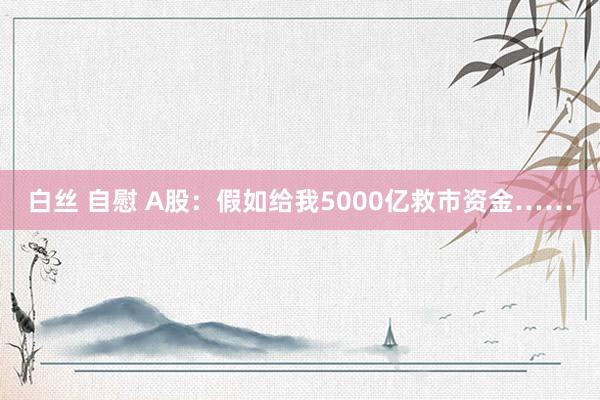 白丝 自慰 A股：假如给我5000亿救市资金……